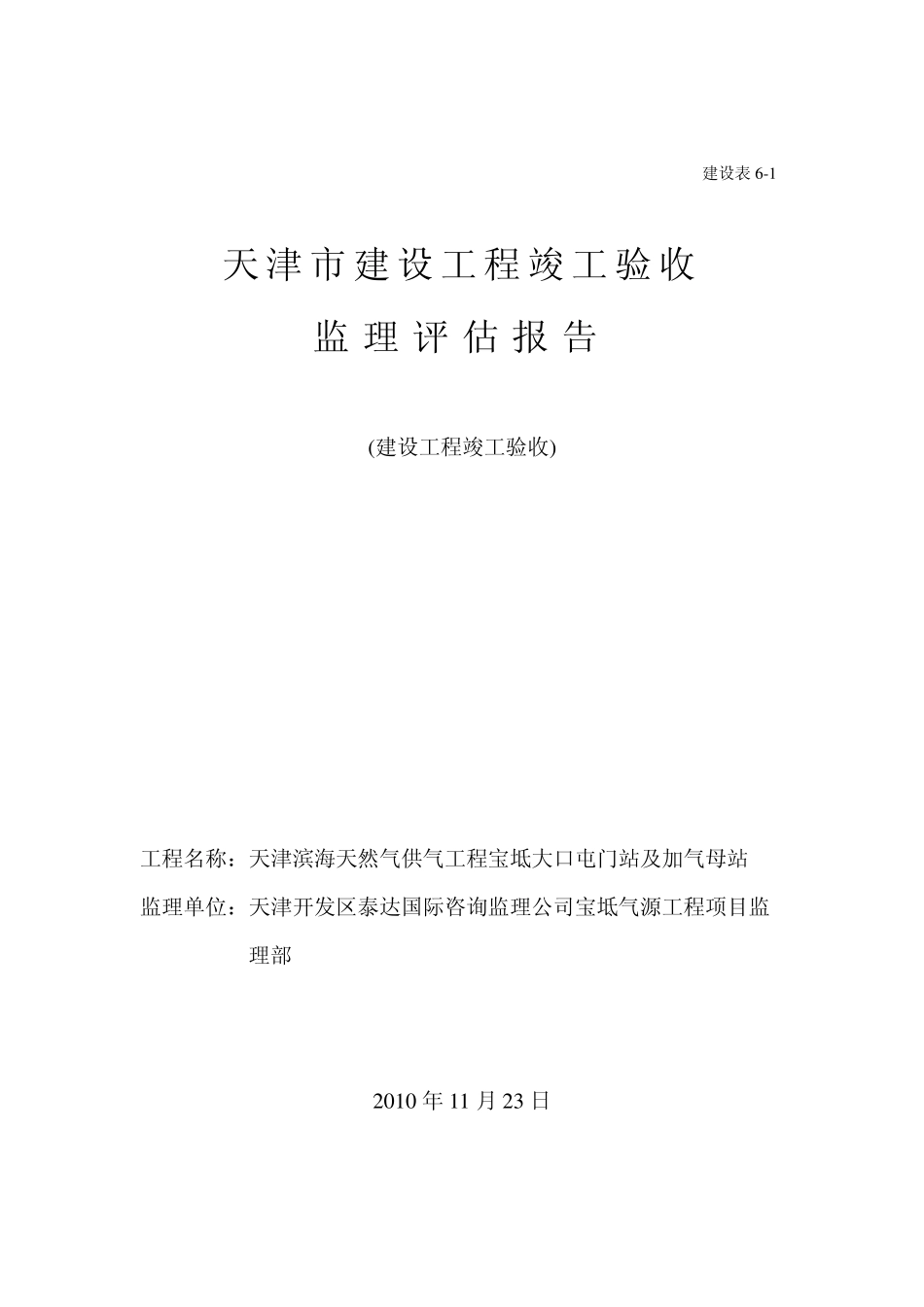 建设表 6-1

天津市建设工程竣工验收

监理评估报告

(建设工程竣工验收)

工程名称：天津滨海天然气供气工程宝坻大口屯门站及加气母站

监理单位：天津开发区泰达国际咨询监理公司宝坻气源工程项目监理部

2010 年 11 月 23 日